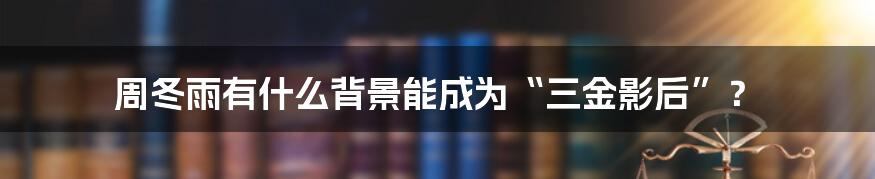 周冬雨有什么背景能成为“三金影后”？